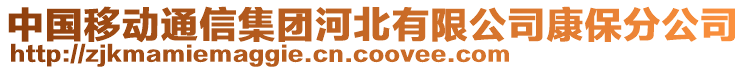 中国移动通信集团河北有限公司康保分公司
http://zjkmamiemaggie.cn.coovee.com